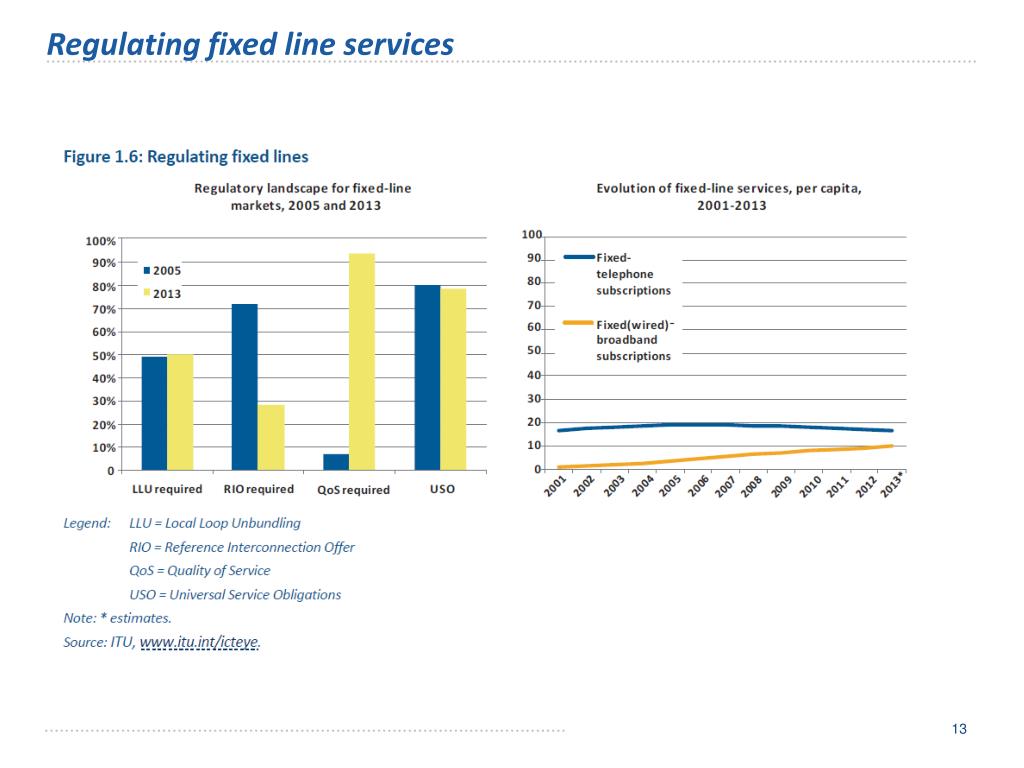 Regulating fixed line services

Figure 1.6: Regulating fixed lines

Regulatory landscape for fixed-line markets, 2005 and 2013

100%
90%
80%
70%
60%
50%
40%
30%
20%
10%
0

2005
2013

LLU required
RIO required
QoS required
USO

Evolution of fixed-line services, per capita, 2001-2013

100
90
80
70
60
50
40
30
20
10
0

Fixed-telephone subscriptions
Fixed(wired)-broadband subscriptions

2001
2002
2003
2004
2005
2006
2007
2008
2009
2010
2011
2012
2013*

Legend: LLU = Local Loop Unbundling
RIO = Reference Interconnection Offer
QoS = Quality of Service
USO = Universal Service Obligations
Note: * estimates.
Source: ITU, www.itu.int/icteye.

13